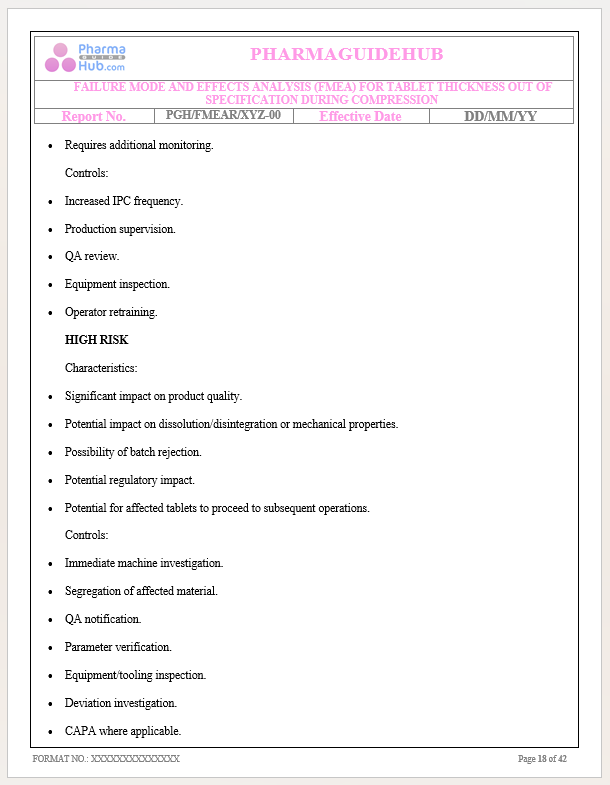 Pharma GUIDE Hub.com

PHARMAGUIDEHUB

FAILURE MODE AND EFFECTS ANALYSIS (FMEA) FOR TABLET THICKNESS OUT OF SPECIFICATION DURING COMPRESSION

| Report No. | PGH/FMEAR/XYZ-00 | Effective Date | DD/MM/YY |
|---|---|---|---|

- Requires additional monitoring.

Controls:

- Increased IPC frequency.
- Production supervision.
- QA review.
- Equipment inspection.
- Operator retraining.

HIGH RISK

Characteristics:

- Significant impact on product quality.
- Potential impact on dissolution/disintegration or mechanical properties.
- Possibility of batch rejection.
- Potential regulatory impact.
- Potential for affected tablets to proceed to subsequent operations.

Controls:

- Immediate machine investigation.
- Segregation of affected material.
- QA notification.
- Parameter verification.
- Equipment/tooling inspection.
- Deviation investigation.
- CAPA where applicable.

FORMAT NO.: XXXXXXXXXXXXXX

Page 18 of 42